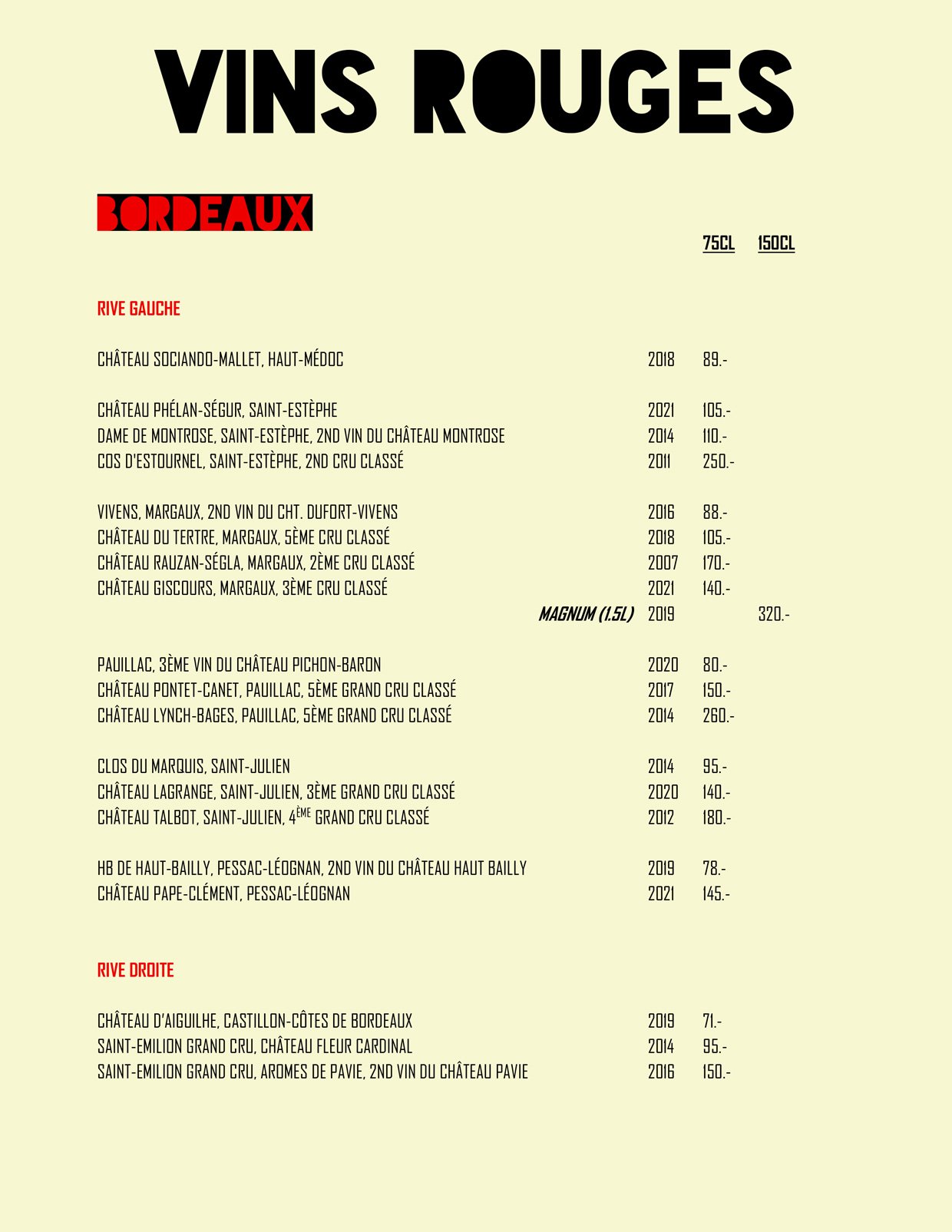 VINS ROUGES

BORDEAUX

75CL 150CL

RIVE GAUCHE

CHÂTEAU SOCIANDO-MALLET, HAUT-MÉDOC 2018 89.-

CHÂTEAU PHÉLAN-SÉGUR, SAINT-ESTÈPHE 2021 105.-
DAME DE MONTROSE, SAINT-ESTÈPHE, 2ND VIN DU CHÂTEAU MONTROSE 2014 110.-
COS D'ESTOURNEL, SAINT-ESTÈPHE, 2ND CRU CLASSÉ 2011 250.-

VIVENS, MARGAUX, 2ND VIN DU CHT. DUFORT-VIVENS 2016 88.-
CHÂTEAU DU TERTRE, MARGAUX, 5ÈME CRU CLASSÉ 2018 105.-
CHÂTEAU RAUZAN-SÉGLA, MARGAUX, 2ÈME CRU CLASSÉ 2007 170.-
CHÂTEAU GISCOURS, MARGAUX, 3ÈME CRU CLASSÉ 2021 140.-
MAGNUM (1.5L) 2019 320.-

PAUILLAC, 3ÈME VIN DU CHÂTEAU PICHON-BARON 2020 80.-
CHÂTEAU PONTET-CANET, PAUILLAC, 5ÈME GRAND CRU CLASSÉ 2017 150.-
CHÂTEAU LYNCH-BAGES, PAUILLAC, 5ÈME GRAND CRU CLASSÉ 2014 260.-

CLOS DU MARQUIS, SAINT-JULIEN 2014 95.-
CHÂTEAU LAGRANGE, SAINT-JULIEN, 3ÈME GRAND CRU CLASSÉ 2020 140.-
CHÂTEAU TALBOT, SAINT-JULIEN, 4ÈME GRAND CRU CLASSÉ 2012 180.-

HB DE HAUT-BAILLY, PESSAC-LÉOGNAN, 2ND VIN DU CHÂTEAU HAUT BAILLY 2019 78.-
CHÂTEAU PAPE-CLÉMENT, PESSAC-LÉOGNAN 2021 145.-

RIVE DROITE

CHÂTEAU D'AIGUILHE, CASTILLON-CÔTES DE BORDEAUX 2019 71.-
SAINT-EMILION GRAND CRU, CHÂTEAU FLEUR CARDINAL 2014 95.-
SAINT-EMILION GRAND CRU, AROMES DE PAVIE, 2ND VIN DU CHÂTEAU PAVIE 2016 150.-